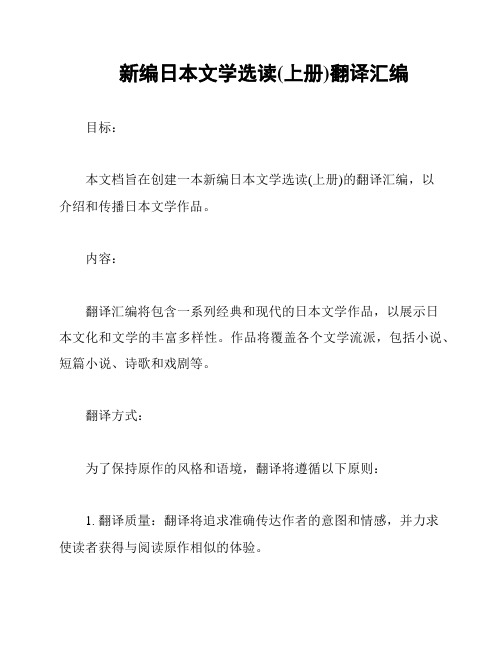 新编日本文学选读(上册)翻译汇编

目标：

本文档旨在创建一本新编日本文学选读(上册)的翻译汇编，以介绍和传播日本文学作品。

内容：

翻译汇编将包含一系列经典和现代的日本文学作品，以展示日本文化和文学的丰富多样性。作品将覆盖各个文学流派，包括小说、短篇小说、诗歌和戏剧等。

翻译方式：

为了保持原作的风格和语境，翻译将遵循以下原则：

1. 翻译质量：翻译将追求准确传达作者的意图和情感，并力求使读者获得与阅读原作相似的体验。